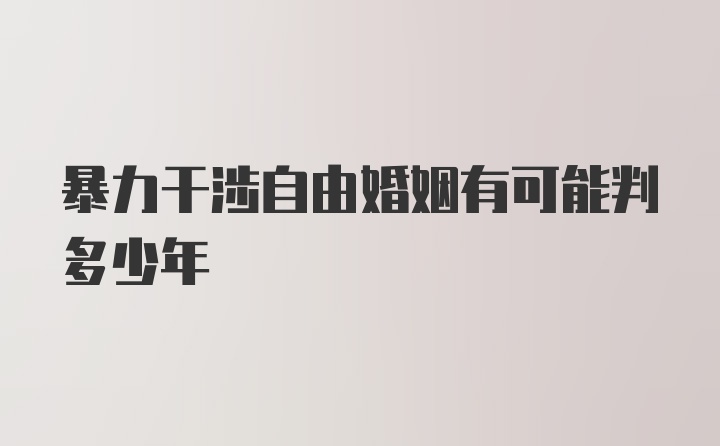 暴力干涉自由婚姻有可能判多少年